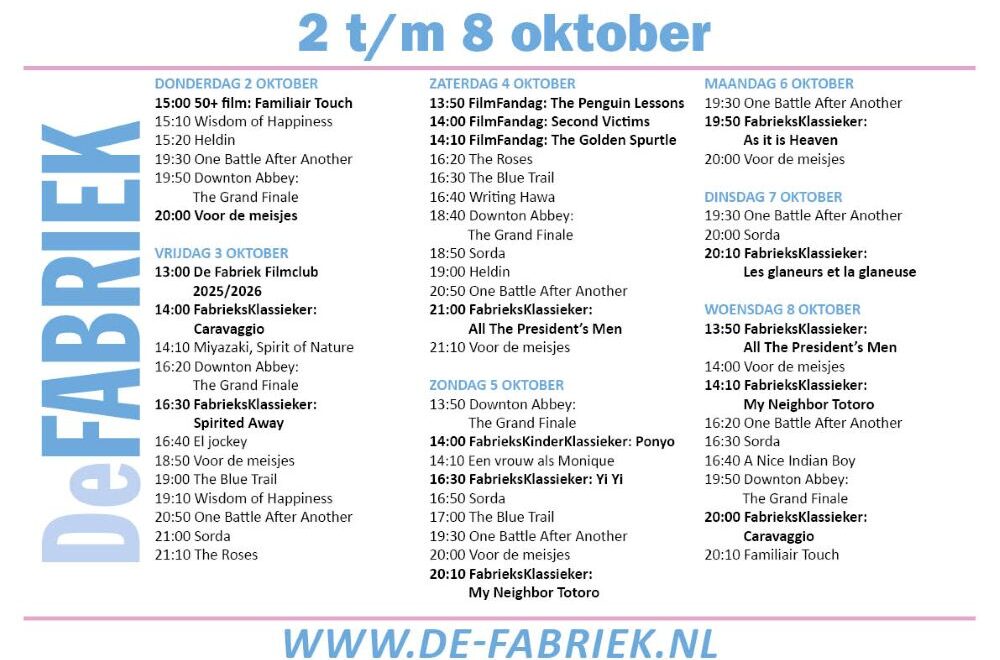 2 t/m 8 oktober

DeFABRIEK

DONDERDAG 2 OKTOBER
15:00 50+ film: Familiair Touch
15:10 Wisdom of Happiness
15:20 Heldin
19:30 One Battle After Another
19:50 Downton Abbey: The Grand Finale
20:00 Voor de meisjes

VRIJDAG 3 OKTOBER
13:00 De Fabriek Filmclub 2025/2026
14:00 FabrieksKlassieker: Caravaggio
14:10 Miyazaki, Spirit of Nature
16:20 Downton Abbey: The Grand Finale
16:30 FabrieksKlassieker: Spirited Away
16:40 El jockey
18:50 Voor de meisjes
19:00 The Blue Trail
19:10 Wisdom of Happiness
20:50 One Battle After Another
21:00 Sorda
21:10 The Roses

ZATERDAG 4 OKTOBER
13:50 FilmFandag: The Penguin Lessons
14:00 FilmFandag: Second Victims
14:10 FilmFandag: The Golden Spurtle
16:20 The Roses
16:30 The Blue Trail
16:40 Writing Hawa
18:40 Downton Abbey: The Grand Finale
18:50 Sorda
19:00 Heldin
20:50 One Battle After Another
21:00 FabrieksKlassieker: All The President's Men
21:10 Voor de meisjes

ZONDAG 5 OKTOBER
13:50 Downton Abbey: The Grand Finale
14:00 FabrieksKinderKlassieker: Ponyo
14:10 Een vrouw als Monique
16:30 FabrieksKlassieker: Yi Yi
16:50 Sorda
17:00 The Blue Trail
19:30 One Battle After Another
20:00 Voor de meisjes
20:10 FabrieksKlassieker: My Neighbor Totoro

MAANDAG 6 OKTOBER
19:30 One Battle After Another
19:50 FabrieksKlassieker: As it is Heaven
20:00 Voor de meisjes

DINSDAG 7 OKTOBER
19:30 One Battle After Another
20:00 Sorda
20:10 FabrieksKlassieker: Les glaneurs et la glaneuse

WOENSDAG 8 OKTOBER
13:50 FabrieksKlassieker: All The President's Men
14:00 Voor de meisjes
14:10 FabrieksKlassieker: My Neighbor Totoro
16:20 One Battle After Another
16:30 Sorda
16:40 A Nice Indian Boy
19:50 Downton Abbey: The Grand Finale
20:00 FabrieksKlassieker: Caravaggio
20:10 Familiair Touch

WWW.DE-FABRIEK.NL